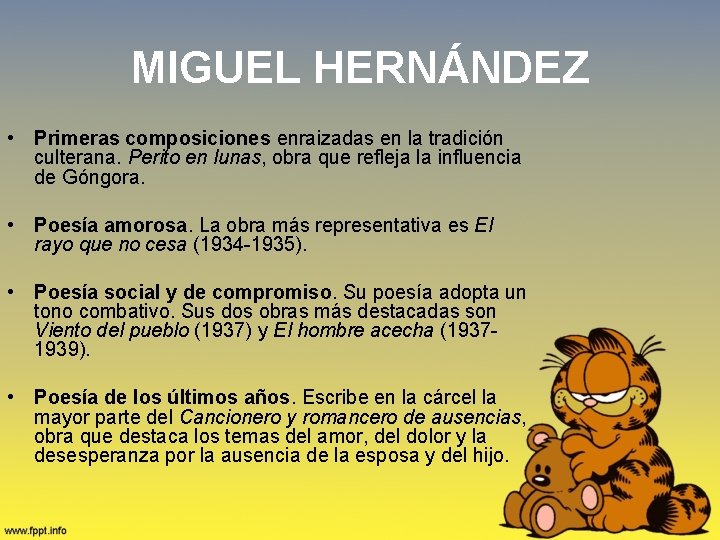 MIGUEL HERNÁNDEZ

• Primeras composiciones enraizadas en la tradición culterana. Perito en lunas, obra que refleja la influencia de Góngora.

• Poesía amorosa. La obra más representativa es El rayo que no cesa (1934-1935).

• Poesía social y de compromiso. Su poesía adopta un tono combativo. Sus dos obras más destacadas son Viento del pueblo (1937) y El hombre acecha (1937-1939).

• Poesía de los últimos años. Escribe en la cárcel la mayor parte del Cancionero y romancero de ausencias, obra que destaca los temas del amor, del dolor y la desesperanza por la ausencia de la esposa y del hijo.

www.fppt.info